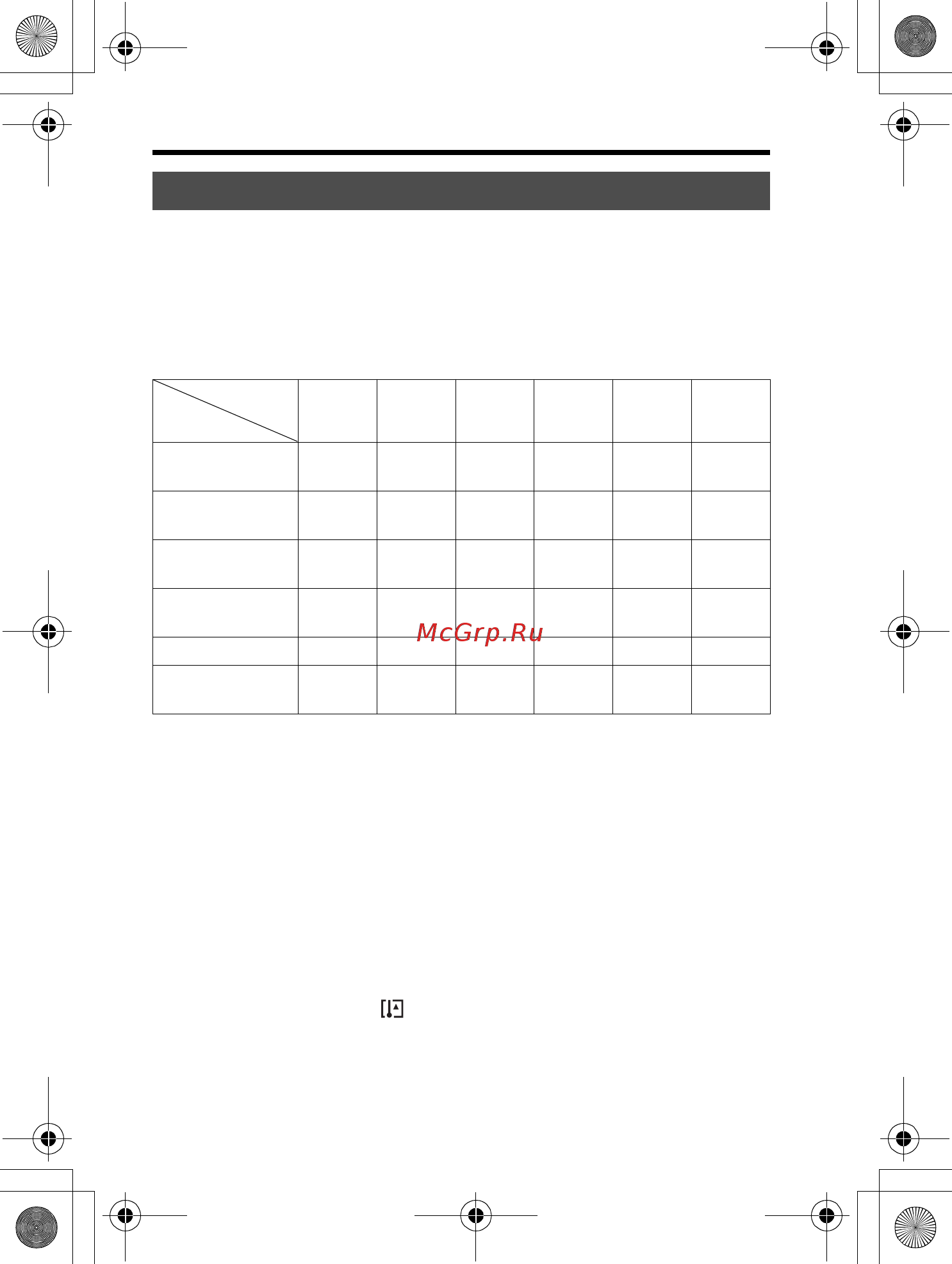 McGrp.Ru